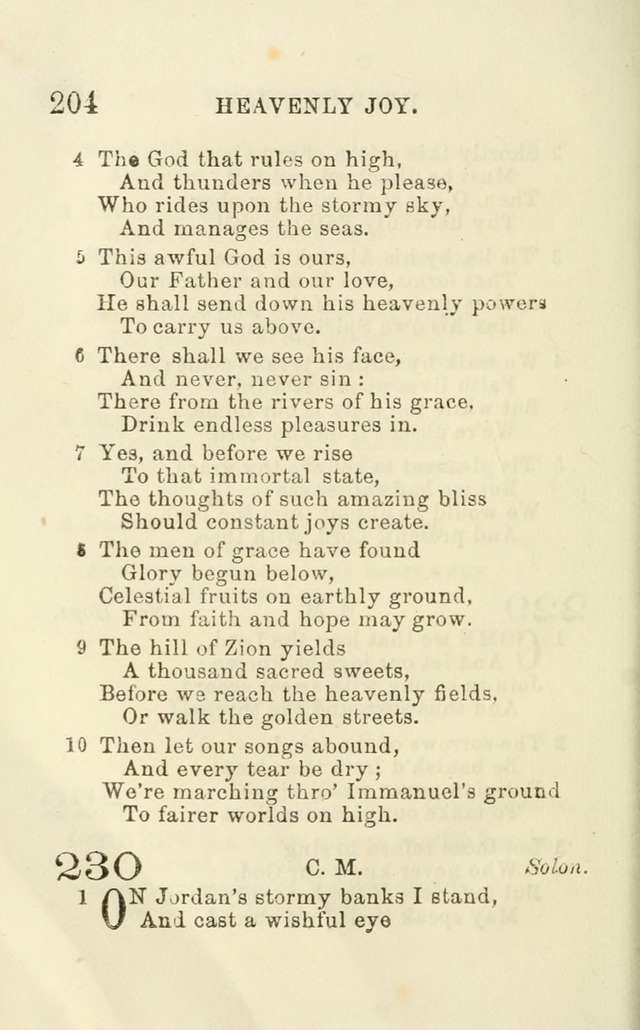 204 HEAVENLY JOY.

4 The God that rules on high,
And thunders when he please,
Who rides upon the stormy sky,
And manages the seas.

5 This awful God is ours,
Our Father and our love,
He shall send down his heavenly powers
To carry us above.

6 There shall we see his face,
And never, never sin :
There from the rivers of his grace,
Drink endless pleasures in.

7 Yes, and before we rise
To that immortal state,
The thoughts of such amazing bliss
Should constant joys create.

8 The men of grace have found
Glory begun below,
Celestial fruits on earthly ground,
From faith and hope may grow.

9 The hill of Zion yields
A thousand sacred sweets,
Before we reach the heavenly fields,
Or walk the golden streets.

10 Then let our songs abound,
And every tear be dry ;
We're marching thro' Immanuel's ground
To fairer worlds on high.

230 C. M. Solon.

1 ON Jordan's stormy banks I stand,
And cast a wishful eye